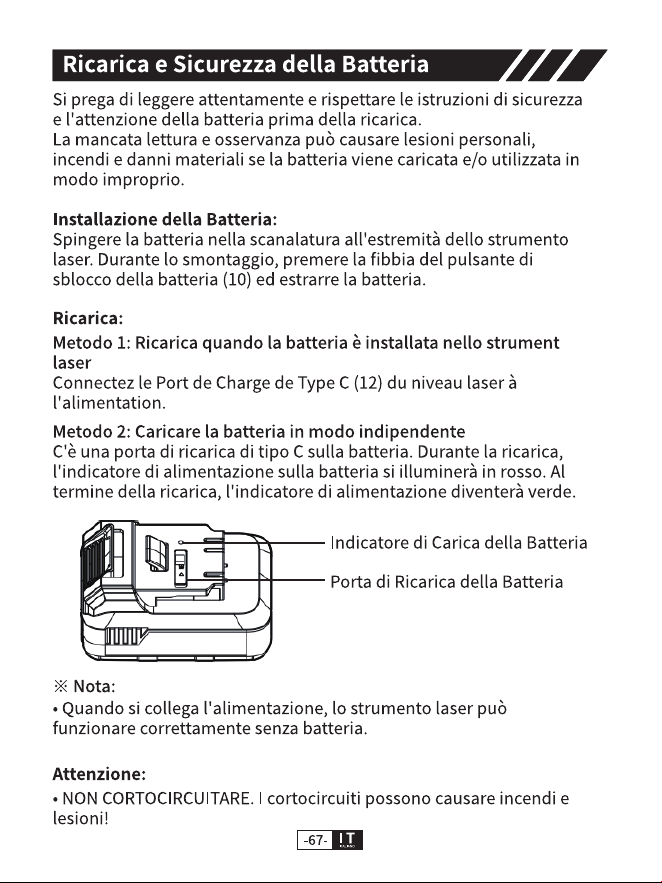 Ricarica e Sicurezza della Batteria

Si prega di leggere attentamente e rispettare le istruzioni di sicurezza e l'attenzione della batteria prima della ricarica.
La mancata lettura e osservanza può causare lesioni personali, incendi e danni materiali se la batteria viene caricata e/o utilizzata in modo improprio.

Installazione della Batteria:
Spingere la batteria nella scanalatura all'estremità dello strumento laser. Durante lo smontaggio, premere la fibbia del pulsante di sblocco della batteria (10) ed estrarre la batteria.

Ricarica:
Metodo 1: Ricarica quando la batteria è installata nello strument laser
Connectez le Port de Charge de Type C (12) du niveau laser à l'alimentation.

Metodo 2: Caricare la batteria in modo indipendente
C'è una porta di ricarica di tipo C sulla batteria. Durante la ricarica, l'indicatore di alimentazione sulla batteria si illuminerà in rosso. Al termine della ricarica, l'indicatore di alimentazione diventerà verde.

Indicatore di Carica della Batteria
Porta di Ricarica della Batteria

※ Nota:
• Quando si collega l'alimentazione, lo strumento laser può funzionare correttamente senza batteria.

Attenzione:
• NON CORTOCIRCUITARE. I cortocircuiti possono causare incendi e lesioni!

-67- IT